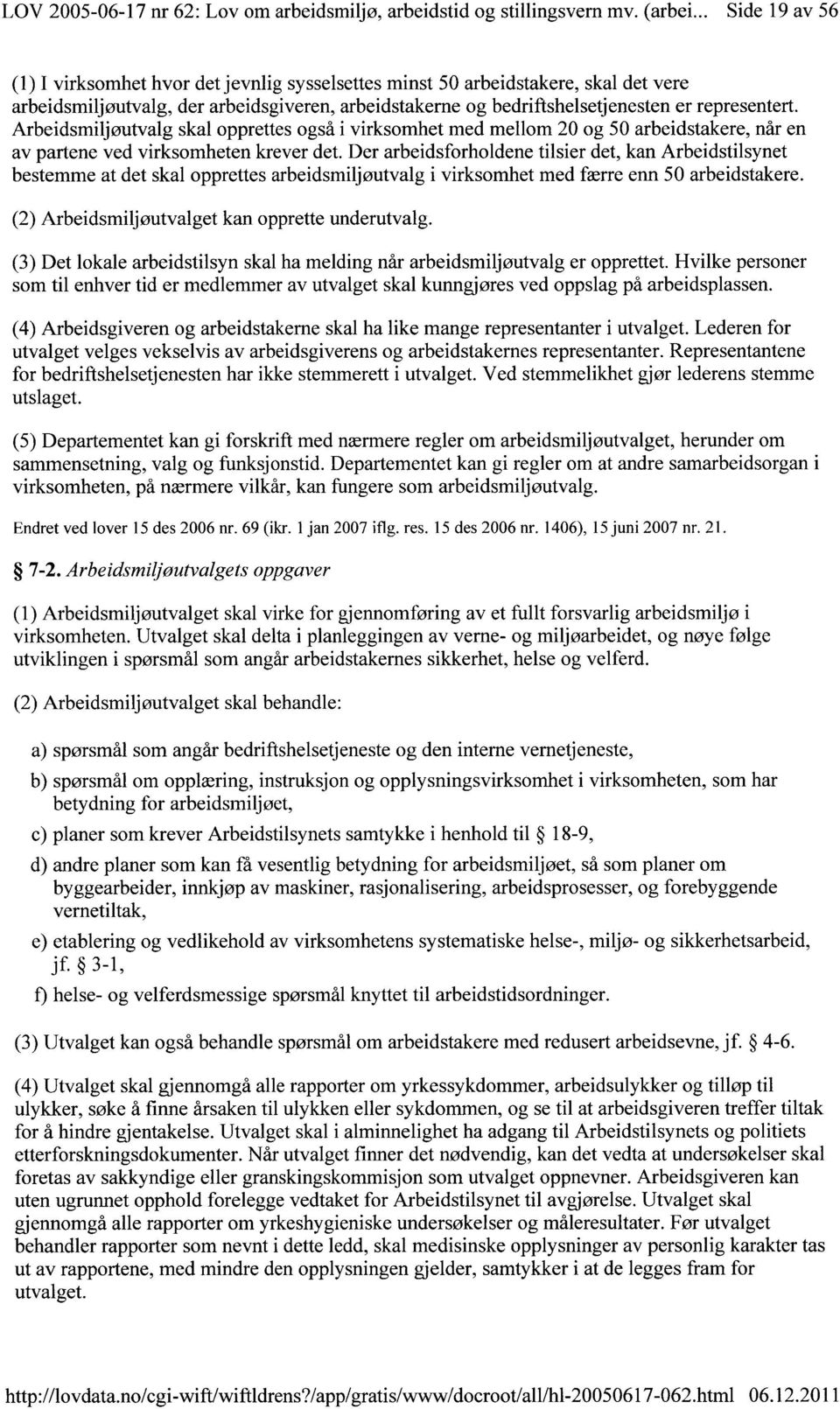 LOV 2005-06-17 nr 62: Lov om arbeidsmiljø, arbeidstid og stillingsvern mv. (arbei... Side 19 av 56

(1) I virksomhet hvor det jevnlig sysselsettes minst 50 arbeidstakere, skal det vere arbeidsmiljøutvalg, der arbeidsgiveren, arbeidstakerne og bedriftshelsetjenesten er representert. Arbeidsmiljøutvalg skal opprettes også i virksomhet med mellom 20 og 50 arbeidstakere, når en av partene ved virksomheten krever det. Der arbeidsforholdene tilsier det, kan Arbeidstilsynet bestemme at det skal opprettes arbeidsmiljøutvalg i virksomhet med færre enn 50 arbeidstakere.

(2) Arbeidsmiljøutvalget kan opprette underutvalg.

(3) Det lokale arbeidstilsyn skal ha melding når arbeidsmiljøutvalg er opprettet. Hvilke personer som til enhver tid er medlemmer av utvalget skal kunngjøres ved oppslag på arbeidsplassen.

(4) Arbeidsgiveren og arbeidstakerne skal ha like mange representanter i utvalget. Lederen for utvalget velges vekselvis av arbeidsgiverens og arbeidstakernes representanter. Representantene for bedriftshelsetjenesten har ikke stemmerett i utvalget. Ved stemmelikhet gjør lederens stemme utslaget.

(5) Departementet kan gi forskrift med nærmere regler om arbeidsmiljøutvalget, herunder om sammensetning, valg og funksjonstid. Departementet kan gi regler om at andre samarbeidsorgan i virksomheten, på nærmere vilkår, kan fungere som arbeidsmiljøutvalg.

Endret ved lover 15 des 2006 nr. 69 (ikr. 1 jan 2007 iflg. res. 15 des 2006 nr. 1406), 15 juni 2007 nr. 21.

§ 7-2. Arbeidsmiljøutvalgets oppgaver

(1) Arbeidsmiljøutvalget skal virke for gjennomføring av et fullt forsvarlig arbeidsmiljø i virksomheten. Utvalget skal delta i planleggingen av verne- og miljøarbeidet, og nøye følge utviklingen i spørsmål som angår arbeidstakernes sikkerhet, helse og velferd.

(2) Arbeidsmiljøutvalget skal behandle:

a) spørsmål som angår bedriftshelsetjeneste og den interne vernetjeneste,

b) spørsmål om opplæring, instruksjon og opplysningsvirksomhet i virksomheten, som har betydning for arbeidsmiljøet,

c) planer som krever Arbeidstilsynets samtykke i henhold til § 18-9,

d) andre planer som kan få vesentlig betydning for arbeidsmiljøet, så som planer om byggearbeider, innkjøp av maskiner, rasjonalisering, arbeidsprosesser, og forebyggende vernetiltak,

e) etablering og vedlikehold av virksomhetens systematiske helse-, miljø- og sikkerhetsarbeid, jf. § 3-1,

f) helse- og velferdsmessige spørsmål knyttet til arbeidstidsordninger.

(3) Utvalget kan også behandle spørsmål om arbeidstakere med redusert arbeidsevne, jf. § 4-6.

(4) Utvalget skal gjennomgå alle rapporter om yrkessykdommer, arbeidsulykker og tilløp til ulykker, søke å finne årsaken til ulykken eller sykdommen, og se til at arbeidsgiveren treffer tiltak for å hindre gjentakelse. Utvalget skal i alminnelighet ha adgang til Arbeidstilsynets og politiets etterforskningsdokumenter. Når utvalget finner det nødvendig, kan det vedta at undersøkelser skal foretas av sakkyndige eller granskingskommisjon som utvalget oppnevner. Arbeidsgiveren kan uten ugrunnet opphold forelegge vedtaket for Arbeidstilsynet til avgjørelse. Utvalget skal gjennomgå alle rapporter om yrkeshygieniske undersøkelser og måleresultater. Før utvalget behandler rapporter som nevnt i dette ledd, skal medisinske opplysninger av personlig karakter tas ut av rapportene, med mindre den opplysningen gjelder, samtykker i at de legges fram for utvalget.

http://lovdata.no/cgi-wift/wiftldrens?/app/gratis/www/docroot/all/hl-20050617-062.html 06.12.2011